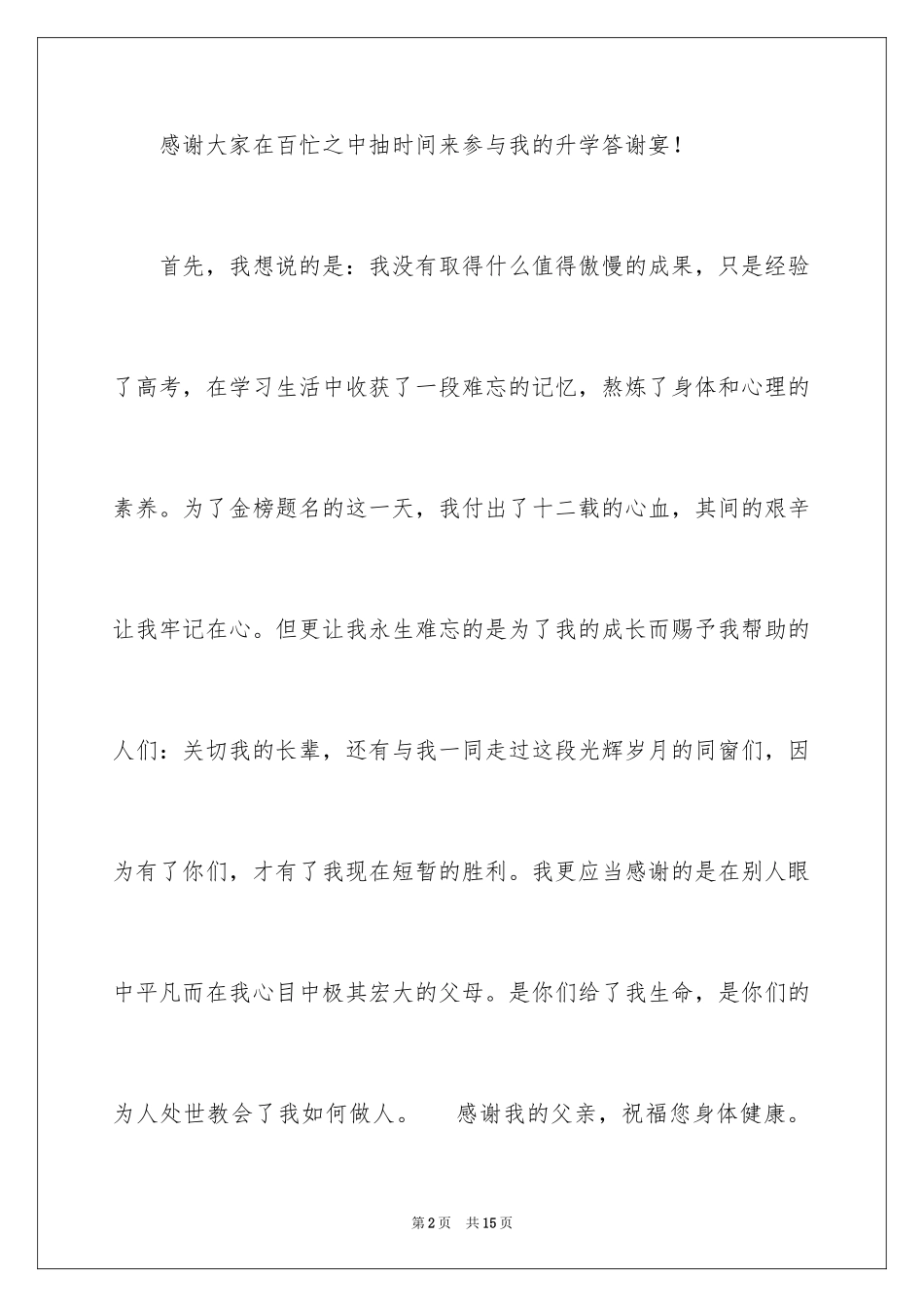 感谢大家在百忙之中抽时间来参与我的升学答谢宴！

首先，我想说的是：我没有取得什么值得傲慢的成果，只是经验了高考，在学习生活中收获了一段难忘的记忆，熬炼了身体和心理的素养。为了金榜题名的这一天，我付出了十二载的心血，其间的艰辛让我牢记在心。但更让我永生难忘的是为了我的成长而赐予我帮助的人们：关切我的长辈，还有与我一同走过这段光辉岁月的同窗们，因为有了你们，才有了我现在短暂的胜利。我更应当感谢的是在别人眼中平凡而在我心目中极其宏大的父母。是你们给了我生命，是你们的为人处世教会了我如何做人。　感谢我的父亲，祝福您身体健康。

第2页　共15页